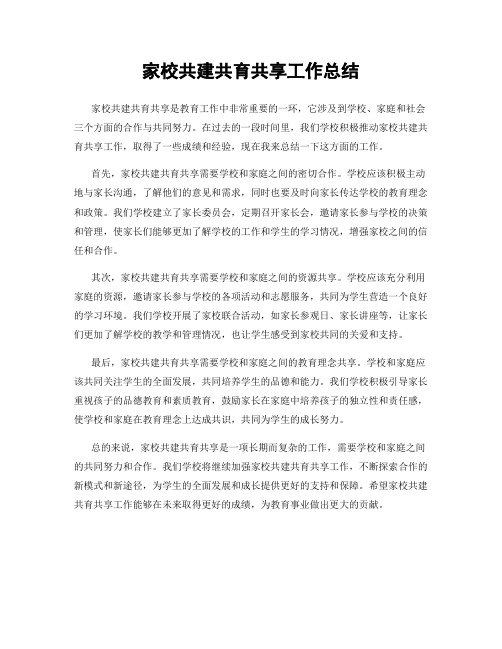 家校共建共育共享工作总结

家校共建共育共享是教育工作中非常重要的一环，它涉及到学校、家庭和社会三个方面的合作与共同努力。在过去的一段时间里，我们学校积极推动家校共建共育共享工作，取得了一些成绩和经验，现在我来总结一下这方面的工作。

首先，家校共建共育共享需要学校和家庭之间的密切合作。学校应该积极主动地与家长沟通，了解他们的意见和需求，同时也要及时向家长传达学校的教育理念和政策。我们学校建立了家长委员会，定期召开家长会，邀请家长参与学校的决策和管理，使家长们能够更加了解学校的工作和学生的学习情况，增强家校之间的信任和合作。

其次，家校共建共育共享需要学校和家庭之间的资源共享。学校应该充分利用家庭的资源，邀请家长参与学校的各项活动和志愿服务，共同为学生营造一个良好的学习环境。我们学校开展了家校联合活动，如家长参观日、家长讲座等，让家长们更加了解学校的教学和管理情况，也让学生感受到家校共同的关爱和支持。

最后，家校共建共育共享需要学校和家庭之间的教育理念共享。学校和家庭应该共同关注学生的全面发展，共同培养学生的品德和能力。我们学校积极引导家长重视孩子的品德教育和素质教育，鼓励家长在家庭中培养孩子的独立性和责任感，使学校和家庭在教育理念上达成共识，共同为学生的成长努力。

总的来说，家校共建共育共享是一项长期而复杂的工作，需要学校和家庭之间的共同努力和合作。我们学校将继续加强家校共建共育共享工作，不断探索合作的新模式和新途径，为学生的全面发展和成长提供更好的支持和保障。希望家校共建共育共享工作能够在未来取得更好的成绩，为教育事业做出更大的贡献。